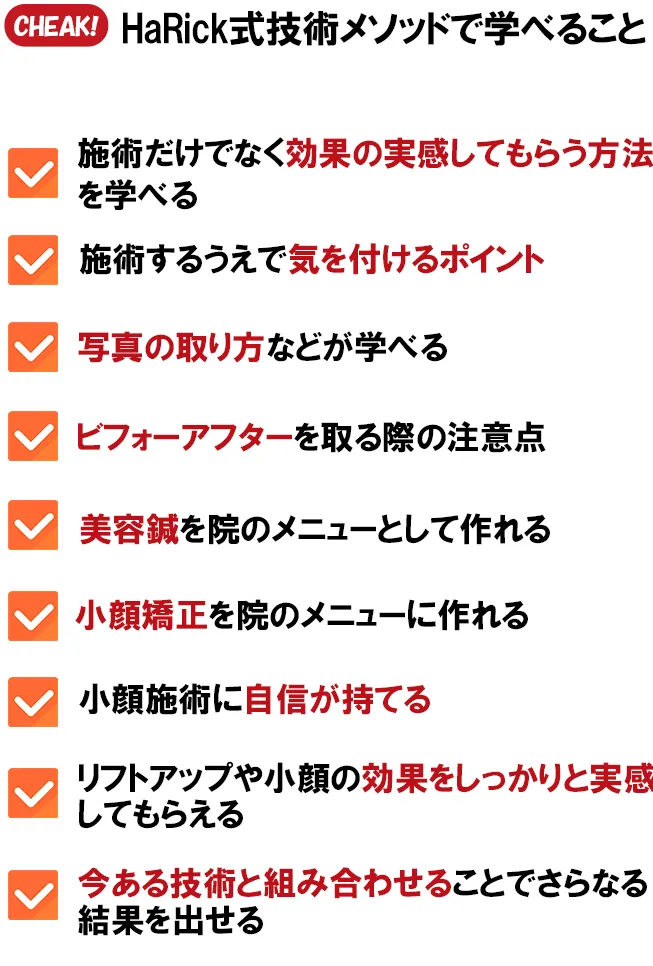 CHEAK! HaRick式技術メソッドで学べること

施術だけでなく効果の実感してもらう方法を学べる

施術するうえで気を付けるポイント

写真の取り方などが学べる

ビフォーアフターを取る際の注意点

美容鍼を院のメニューとして作れる

小顔矯正を院のメニューに作れる

小顔施術に自信が持てる

リフトアップや小顔の効果をしっかりと実感してもらえる

今ある技術と組み合わせることでさらなる結果を出せる